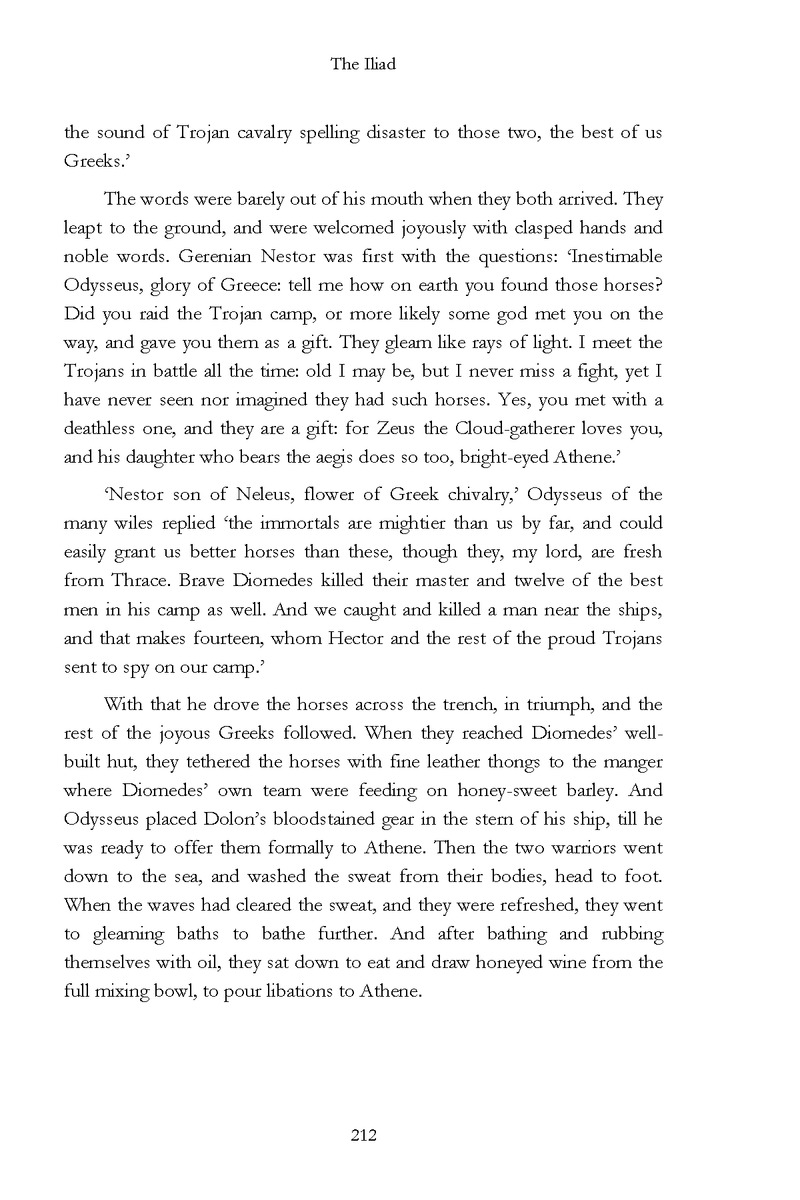 The Iliad

the sound of Trojan cavalry spelling disaster to those two, the best of us Greeks.'

The words were barely out of his mouth when they both arrived. They leapt to the ground, and were welcomed joyously with clasped hands and noble words. Gerenian Nestor was first with the questions: 'Inestimable Odysseus, glory of Greece: tell me how on earth you found those horses? Did you raid the Trojan camp, or more likely some god met you on the way, and gave you them as a gift. They gleam like rays of light. I meet the Trojans in battle all the time: old I may be, but I never miss a fight, yet I have never seen nor imagined they had such horses. Yes, you met with a deathless one, and they are a gift: for Zeus the Cloud-gatherer loves you, and his daughter who bears the aegis does so too, bright-eyed Athene.'

'Nestor son of Neleus, flower of Greek chivalry,' Odysseus of the many wiles replied 'the immortals are mightier than us by far, and could easily grant us better horses than these, though they, my lord, are fresh from Thrace. Brave Diomedes killed their master and twelve of the best men in his camp as well. And we caught and killed a man near the ships, and that makes fourteen, whom Hector and the rest of the proud Trojans sent to spy on our camp.'

With that he drove the horses across the trench, in triumph, and the rest of the joyous Greeks followed. When they reached Diomedes' well-built hut, they tethered the horses with fine leather thongs to the manger where Diomedes' own team were feeding on honey-sweet barley. And Odysseus placed Dolon's bloodstained gear in the stern of his ship, till he was ready to offer them formally to Athene. Then the two warriors went down to the sea, and washed the sweat from their bodies, head to foot. When the waves had cleared the sweat, and they were refreshed, they went to gleaming baths to bathe further. And after bathing and rubbing themselves with oil, they sat down to eat and draw honeyed wine from the full mixing bowl, to pour libations to Athene.

212